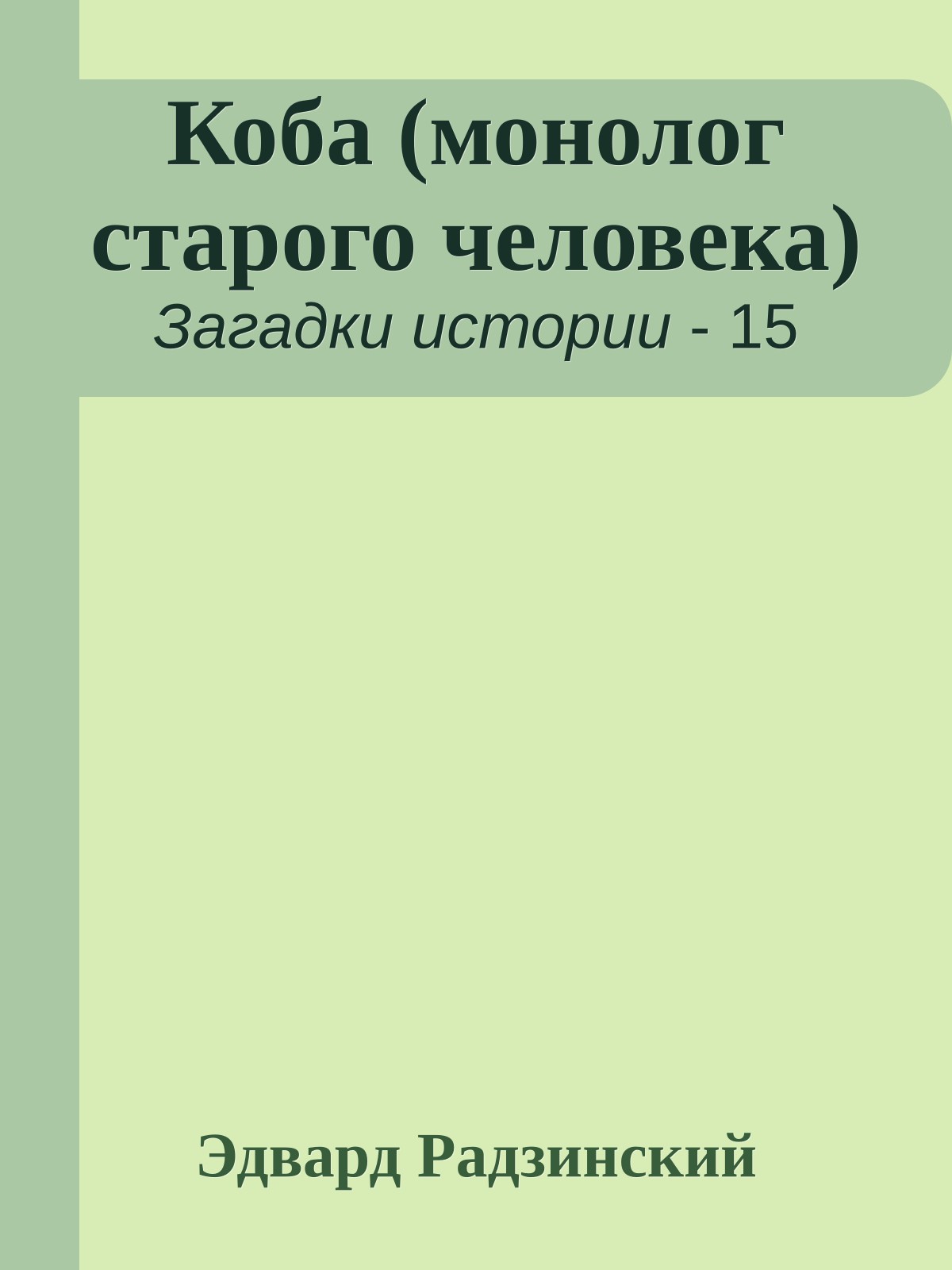 Коба (монолог старого человека)
Загадки истории - 15

Эдвард Радзинский